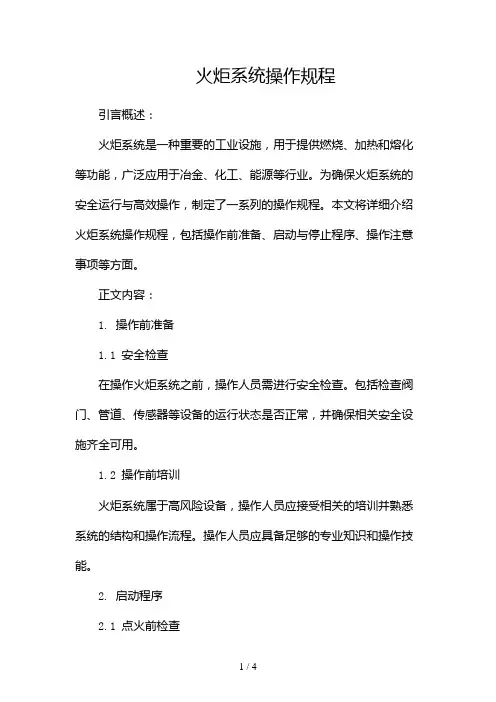 火炬系统操作规程

引言概述：

火炬系统是一种重要的工业设施，用于提供燃烧、加热和熔化等功能，广泛应用于冶金、化工、能源等行业。为确保火炬系统的安全运行与高效操作，制定了一系列的操作规程。本文将详细介绍火炬系统操作规程，包括操作前准备、启动与停止程序、操作注意事项等方面。

正文内容：

1. 操作前准备

1.1 安全检查

在操作火炬系统之前，操作人员需进行安全检查。包括检查阀门、管道、传感器等设备的运行状态是否正常，并确保相关安全设施齐全可用。

1.2 操作前培训

火炬系统属于高风险设备，操作人员应接受相关的培训并熟悉系统的结构和操作流程。操作人员应具备足够的专业知识和操作技能。

2. 启动程序

2.1 点火前检查

1 / 4